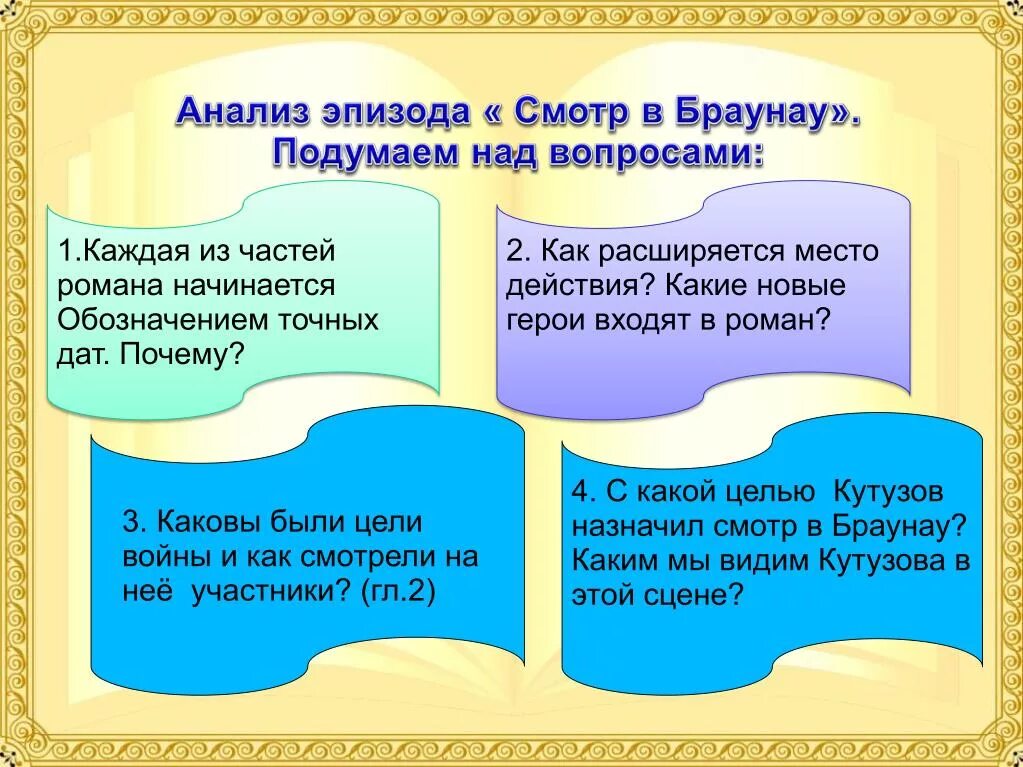 Анализ эпизода « Смотр в Браунау». Подумаем над вопросами:

1.Каждая из частей романа начинается Обозначением точных дат. Почему?

2. Как расширяется место действия? Какие новые герои входят в роман?

3. Каковы были цели войны и как смотрели на неё участники? (гл.2)

4. С какой целью Кутузов назначил смотр в Браунау? Каким мы видим Кутузова в этой сцене?